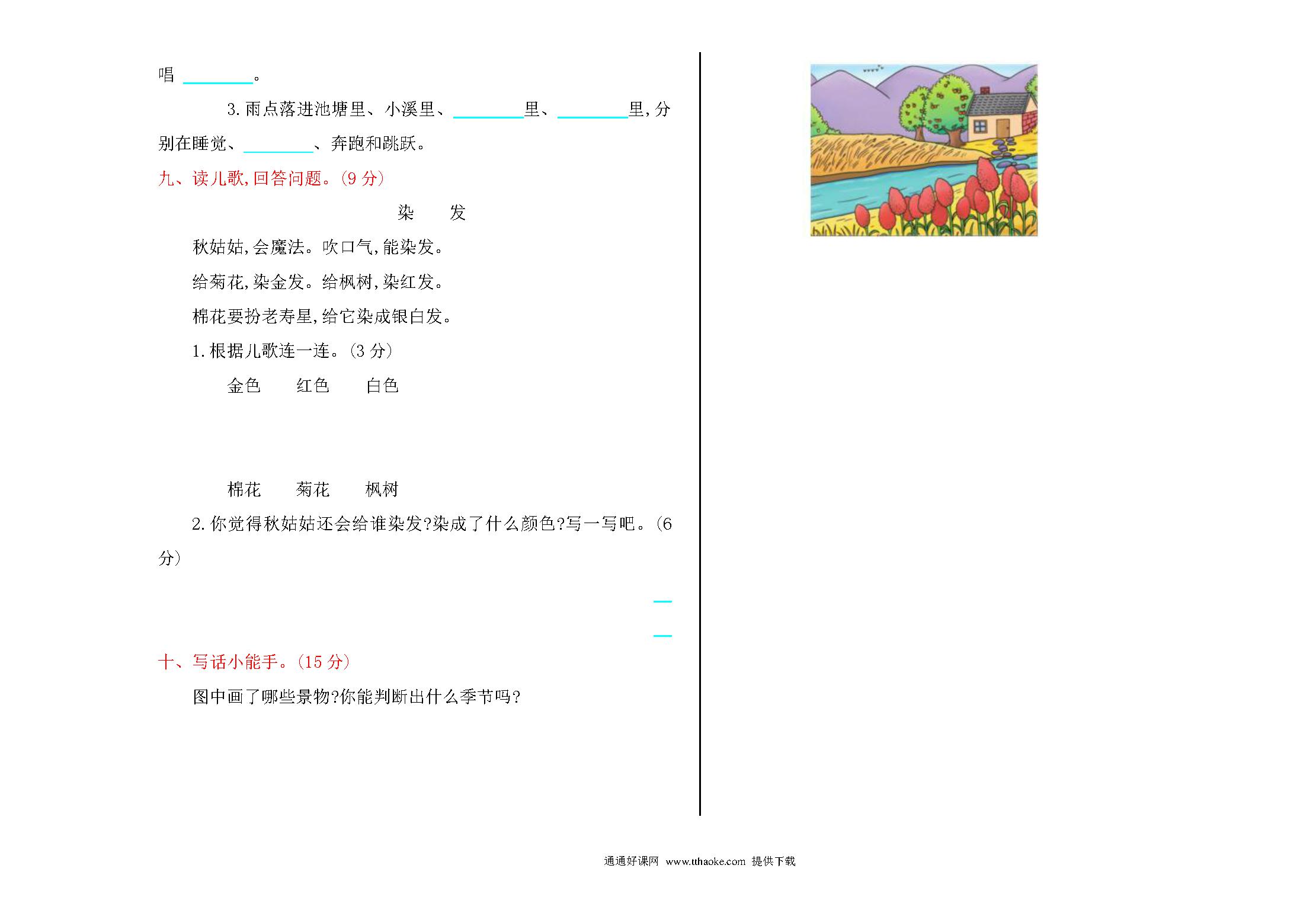 唱 ________。

3. 雨点落进池塘里、小溪里、________里、________里，分别在睡觉、________、奔跑和跳跃。

九、读儿歌，回答问题。(9 分)

染 发

秋姑姑，会魔法。吹口气，能染发。

给菊花，染金发。给枫树，染红发。

棉花要扮老寿星，给它染成银白发。

1. 根据儿歌连一连。(3 分)

金色 红色 白色

棉花 菊花 枫树

2. 你觉得秋姑姑还会给谁染发?染成了什么颜色?写一写吧。(6 分)

十、写话小能手。(15 分)

图中画了哪些景物?你能判断出什么季节吗?

通通好课网 www.tthaoke.com 提供下载